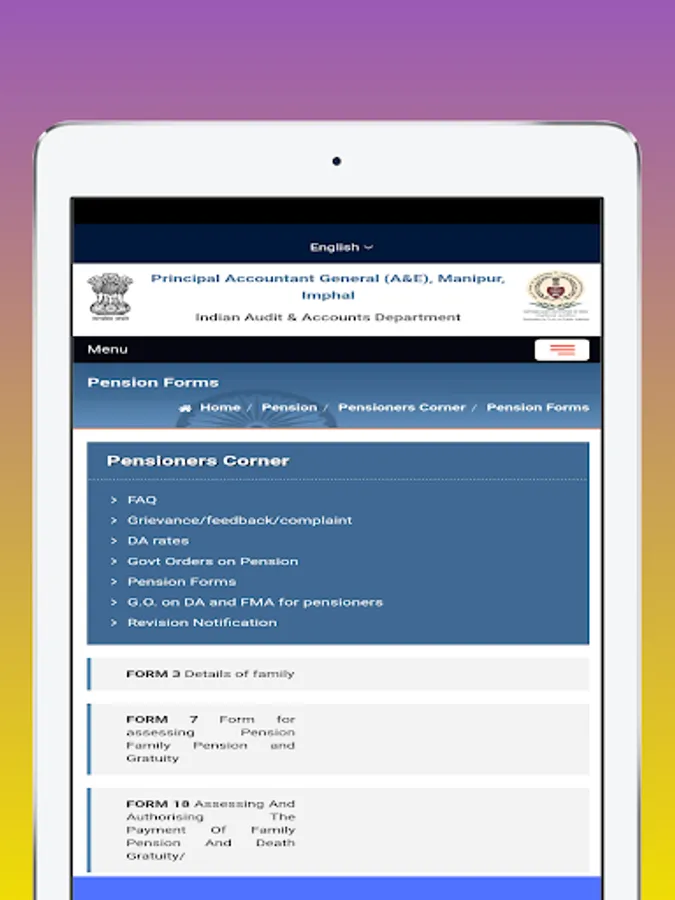 English

Principal Accountant General (A&E), Manipur, Imphal

Indian Audit & Accounts Department

Menu

Pension Forms

Home / Pension / Pensioners Corner / Pension Forms

Pensioners Corner

> FAQ
> Grievance/feedback/complaint
> DA rates
> Govt Orders on Pension
> Pension Forms
> G.O. on DA and FMA for pensioners
> Revision Notification

FORM 3 Details of family

FORM 7 Form for assessing Pension Family Pension and Gratuity

FORM 18 Assessing And Authorising The Payment Of Family Pension And Death Gratuity/